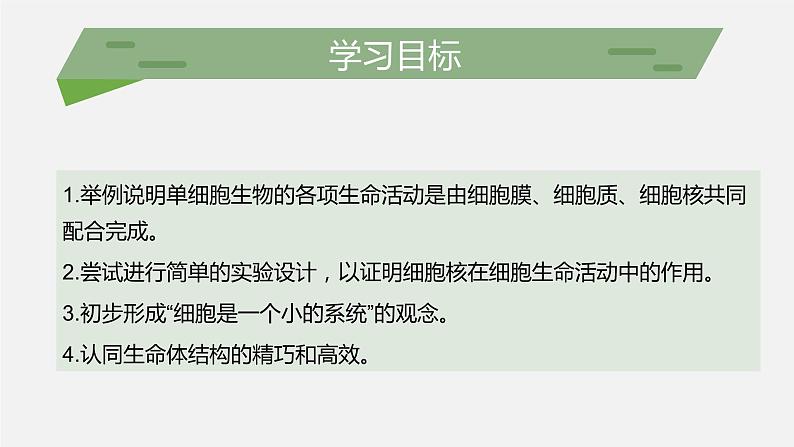 学习目标

1.举例说明单细胞生物的各项生命活动是由细胞膜、细胞质、细胞核共同配合完成。

2.尝试进行简单的实验设计，以证明细胞核在细胞生命活动中的作用。

3.初步形成“细胞是一个小的系统”的观念。

4.认同生命体结构的精巧和高效。